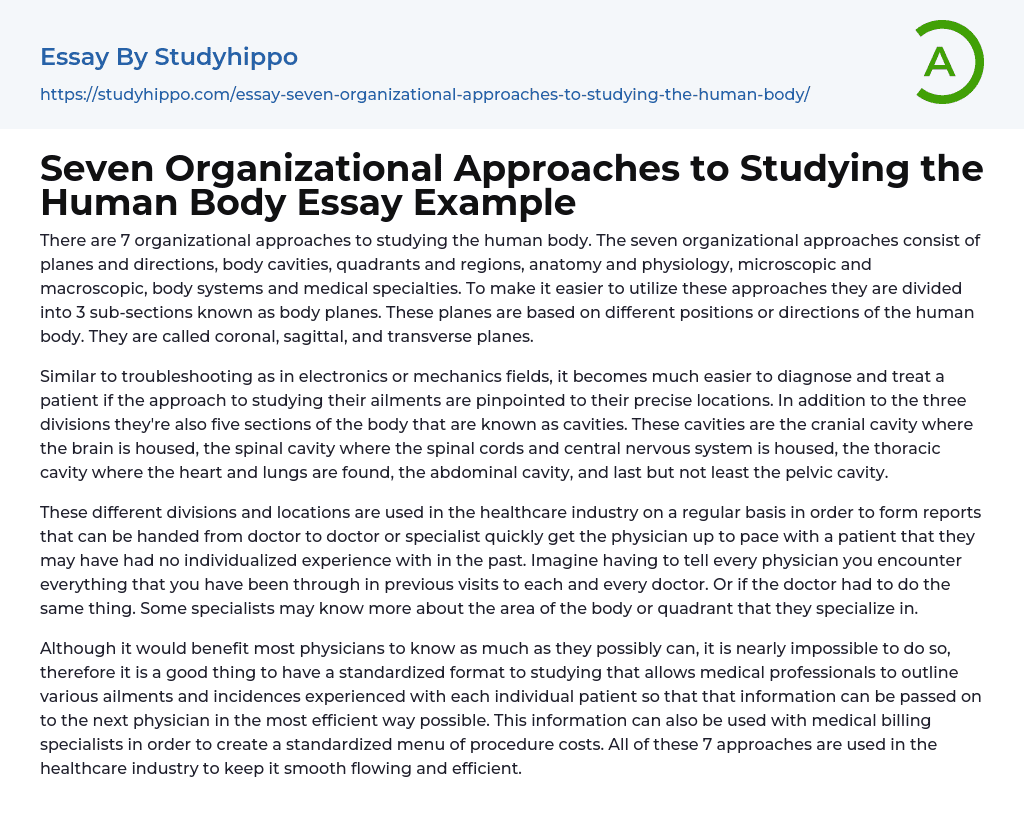 Essay By Studyhippo
https://studyhippo.com/essay-seven-organizational-approaches-to-studying-the-human-body/

A

Seven Organizational Approaches to Studying the Human Body Essay Example

There are 7 organizational approaches to studying the human body. The seven organizational approaches consist of planes and directions, body cavities, quadrants and regions, anatomy and physiology, microscopic and macroscopic, body systems and medical specialties. To make it easier to utilize these approaches they are divided into 3 sub-sections known as body planes. These planes are based on different positions or directions of the human body. They are called coronal, sagittal, and transverse planes.

Similar to troubleshooting as in electronics or mechanics fields, it becomes much easier to diagnose and treat a patient if the approach to studying their ailments are pinpointed to their precise locations. In addition to the three divisions they're also five sections of the body that are known as cavities. These cavities are the cranial cavity where the brain is housed, the spinal cavity where the spinal cords and central nervous system is housed, the thoracic cavity where the heart and lungs are found, the abdominal cavity, and last but not least the pelvic cavity.

These different divisions and locations are used in the healthcare industry on a regular basis in order to form reports that can be handed from doctor to doctor or specialist quickly get the physician up to pace with a patient that they may have had no individualized experience with in the past. Imagine having to tell every physician you encounter everything that you have been through in previous visits to each and every doctor. Or if the doctor had to do the same thing. Some specialists may know more about the area of the body or quadrant that they specialize in.

Although it would benefit most physicians to know as much as they possibly can, it is nearly impossible to do so, therefore it is a good thing to have a standardized format to studying that allows medical professionals to outline various ailments and incidences experienced with each individual patient so that that information can be passed on to the next physician in the most efficient way possible. This information can also be used with medical billing specialists in order to create a standardized menu of procedure costs. All of these 7 approaches are used in the healthcare industry to keep it smooth flowing and efficient.